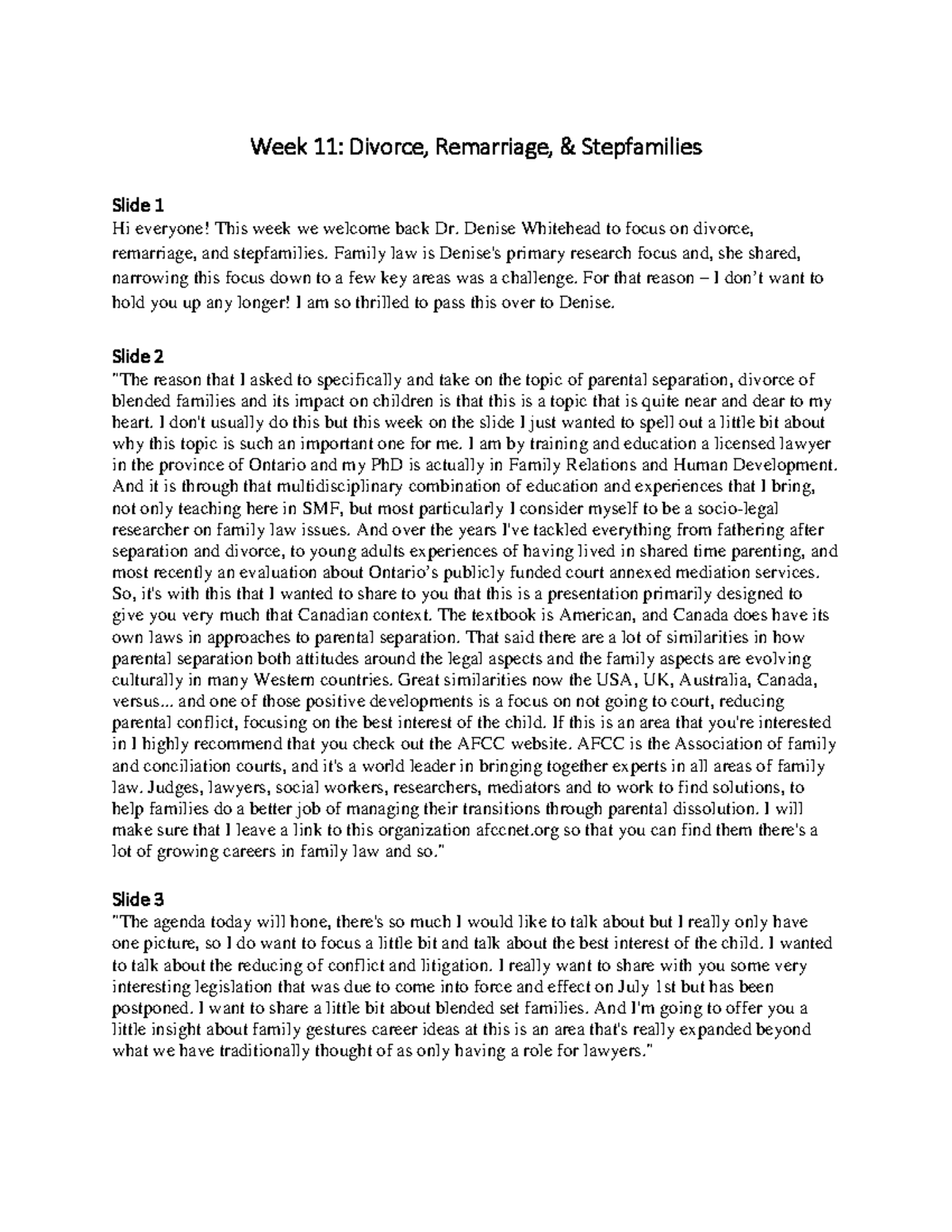 Week 11: Divorce, Remarriage, & Stepfamilies

Slide 1
Hi everyone! This week we welcome back Dr. Denise Whitehead to focus on divorce, remarriage, and stepfamilies. Family law is Denise's primary research focus and, she shared, narrowing this focus down to a few key areas was a challenge. For that reason – I don't want to hold you up any longer! I am so thrilled to pass this over to Denise.

Slide 2
"The reason that I asked to specifically and take on the topic of parental separation, divorce of blended families and its impact on children is that this is a topic that is quite near and dear to my heart. I don't usually do this but this week on the slide I just wanted to spell out a little bit about why this topic is such an important one for me. I am by training and education a licensed lawyer in the province of Ontario and my PhD is actually in Family Relations and Human Development. And it is through that multidisciplinary combination of education and experiences that I bring, not only teaching here in SMF, but most particularly I consider myself to be a socio-legal researcher on family law issues. And over the years I've tackled everything from fathering after separation and divorce, to young adults experiences of having lived in shared time parenting, and most recently an evaluation about Ontario's publicly funded court annexed mediation services. So, it's with this that I wanted to share to you that this is a presentation primarily designed to give you very much that Canadian context. The textbook is American, and Canada does have its own laws in approaches to parental separation. That said there are a lot of similarities in how parental separation both attitudes around the legal aspects and the family aspects are evolving culturally in many Western countries. Great similarities now the USA, UK, Australia, Canada, versus... and one of those positive developments is a focus on not going to court, reducing parental conflict, focusing on the best interest of the child. If this is an area that you're interested in I highly recommend that you check out the AFCC website. AFCC is the Association of family and conciliation courts, and it's a world leader in bringing together experts in all areas of family law. Judges, lawyers, social workers, researchers, mediators and to work to find solutions, to help families do a better job of managing their transitions through parental dissolution. I will make sure that I leave a link to this organization afccnet.org so that you can find them there's a lot of growing careers in family law and so."

Slide 3
"The agenda today will hone, there's so much I would like to talk about but I really only have one picture, so I do want to focus a little bit and talk about the best interest of the child. I wanted to talk about the reducing of conflict and litigation. I really want to share with you some very interesting legislation that was due to come into force and effect on July 1st but has been postponed. I want to share a little bit about blended set families. And I'm going to offer you a little insight about family gestures career ideas at this is an area that's really expanded beyond what we have traditionally thought of as only having a role for lawyers."